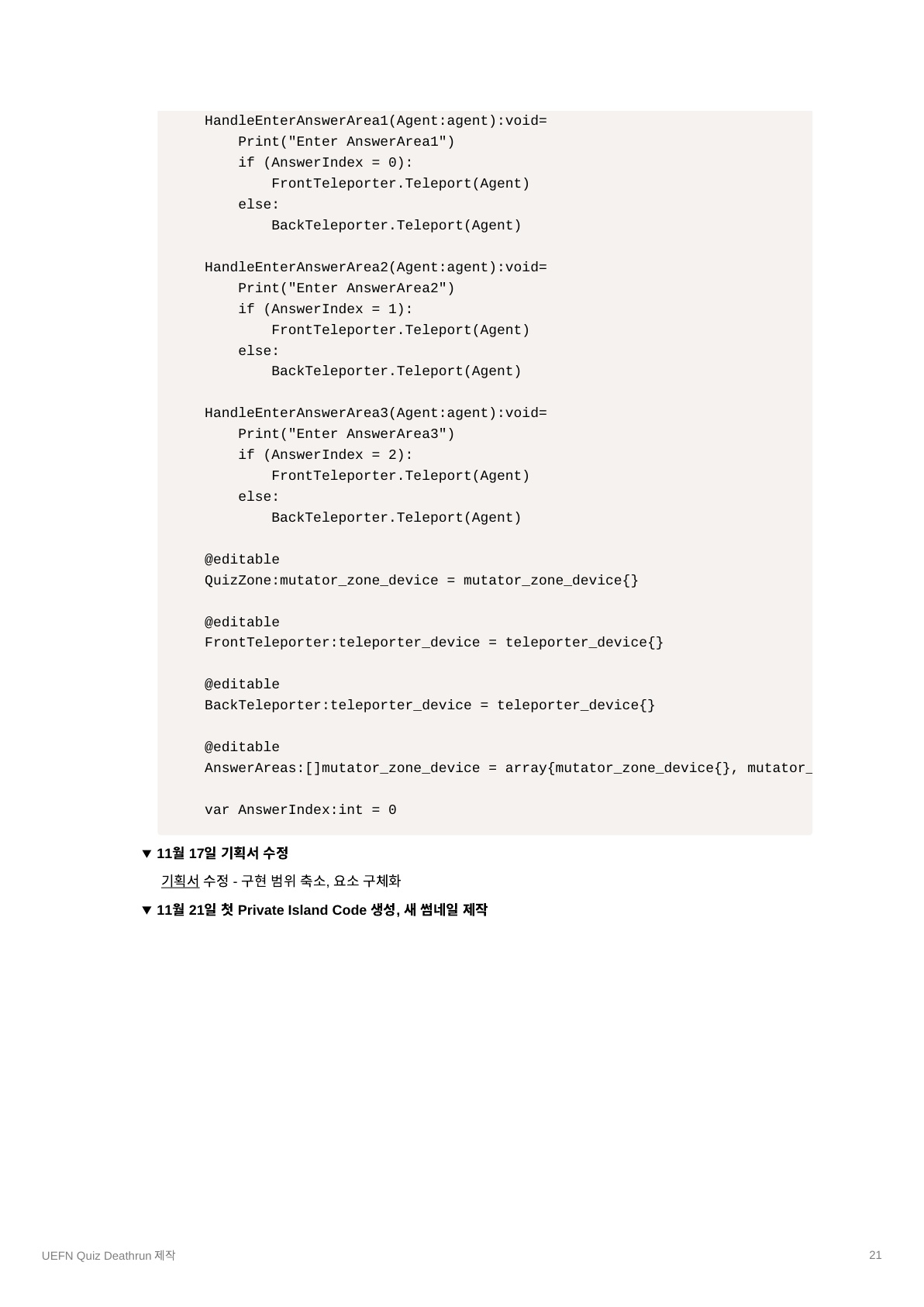 HandleEnterAnswerArea1(Agent:agent):void=
    Print("Enter AnswerArea1")
    if (AnswerIndex = 0):
        FrontTeleporter.Teleport(Agent)
    else:
        BackTeleporter.Teleport(Agent)

HandleEnterAnswerArea2(Agent:agent):void=
    Print("Enter AnswerArea2")
    if (AnswerIndex = 1):
        FrontTeleporter.Teleport(Agent)
    else:
        BackTeleporter.Teleport(Agent)

HandleEnterAnswerArea3(Agent:agent):void=
    Print("Enter AnswerArea3")
    if (AnswerIndex = 2):
        FrontTeleporter.Teleport(Agent)
    else:
        BackTeleporter.Teleport(Agent)

@editable
QuizZone:mutator_zone_device = mutator_zone_device{}

@editable
FrontTeleporter:teleporter_device = teleporter_device{}

@editable
BackTeleporter:teleporter_device = teleporter_device{}

@editable
AnswerAreas:[]mutator_zone_device = array{mutator_zone_device{}, mutator_

var AnswerIndex:int = 0

▼ 11월 17일 기획서 수정

기획서 수정 - 구현 범위 축소, 요소 구체화

▼ 11월 21일 첫 Private Island Code 생성, 새 썸네일 제작

UEFN Quiz Deathrun 제작

21